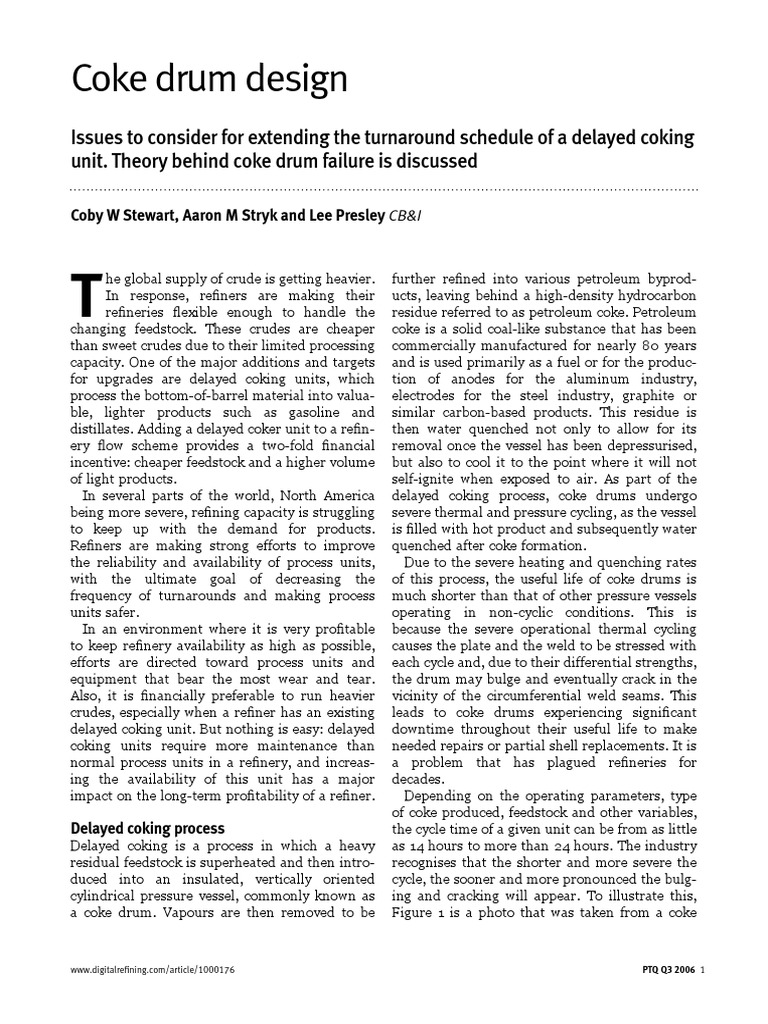 Coke drum design

Issues to consider for extending the turnaround schedule of a delayed coking unit. Theory behind coke drum failure is discussed

Coby W Stewart, Aaron M Stryk and Lee Presley CB&I

The global supply of crude is getting heavier. In response, refiners are making their refineries flexible enough to handle the changing feedstock. These crudes are cheaper than sweet crudes due to their limited processing capacity. One of the major additions and targets for upgrades are delayed coking units, which process the bottom-of-barrel material into valuable, lighter products such as gasoline and distillates. Adding a delayed coker unit to a refinery flow scheme provides a two-fold financial incentive: cheaper feedstock and a higher volume of light products.

In several parts of the world, North America being more severe, refining capacity is struggling to keep up with the demand for products. Refiners are making strong efforts to improve the reliability and availability of process units, with the ultimate goal of decreasing the frequency of turnarounds and making process units safer.

In an environment where it is very profitable to keep refinery availability as high as possible, efforts are directed toward process units and equipment that bear the most wear and tear. Also, it is financially preferable to run heavier crudes, especially when a refiner has an existing delayed coking unit. But nothing is easy: delayed coking units require more maintenance than normal process units in a refinery, and increasing the availability of this unit has a major impact on the long-term profitability of a refiner.

Delayed coking process
Delayed coking is a process in which a heavy residual feedstock is superheated and then introduced into an insulated, vertically oriented cylindrical pressure vessel, commonly known as a coke drum. Vapours are then removed to be further refined into various petroleum byproducts, leaving behind a high-density hydrocarbon residue referred to as petroleum coke. Petroleum coke is a solid coal-like substance that has been commercially manufactured for nearly 80 years and is used primarily as a fuel or for the production of anodes for the aluminum industry, electrodes for the steel industry, graphite or similar carbon-based products. This residue is then water quenched not only to allow for its removal once the vessel has been depressurised, but also to cool it to the point where it will not self-ignite when exposed to air. As part of the delayed coking process, coke drums undergo severe thermal and pressure cycling, as the vessel is filled with hot product and subsequently water quenched after coke formation.

Due to the severe heating and quenching rates of this process, the useful life of coke drums is much shorter than that of other pressure vessels operating in non-cyclic conditions. This is because the severe operational thermal cycling causes the plate and the weld to be stressed with each cycle and, due to their differential strengths, the drum may bulge and eventually crack in the vicinity of the circumferential weld seams. This leads to coke drums experiencing significant downtime throughout their useful life to make needed repairs or partial shell replacements. It is a problem that has plagued refineries for decades.

Depending on the operating parameters, type of coke produced, feedstock and other variables, the cycle time of a given unit can be from as little as 14 hours to more than 24 hours. The industry recognises that the shorter and more severe the cycle, the sooner and more pronounced the bulging and cracking will appear. To illustrate this, Figure 1 is a photo that was taken from a coke

www.digitalrefining.com/article/1000176

PTQ Q3 2006 1